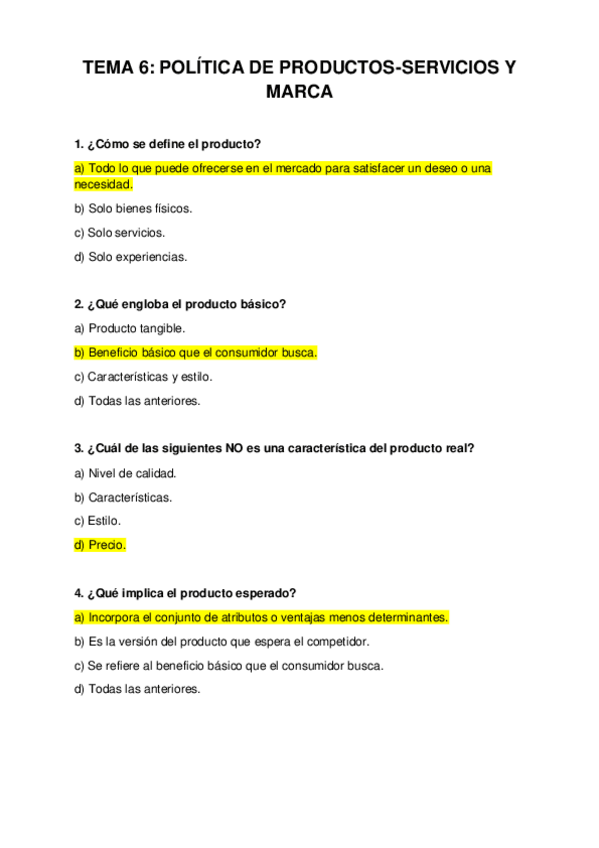 TEMA 6: POLÍTICA DE PRODUCTOS-SERVICIOS Y MARCA

1. ¿Cómo se define el producto?

a) Todo lo que puede ofrecerse en el mercado para satisfacer un deseo o una necesidad.

b) Solo bienes físicos.

c) Solo servicios.

d) Solo experiencias.

2. ¿Qué engloba el producto básico?

a) Producto tangible.

b) Beneficio básico que el consumidor busca.

c) Características y estilo.

d) Todas las anteriores.

3. ¿Cuál de las siguientes NO es una característica del producto real?

a) Nivel de calidad.

b) Características.

c) Estilo.

d) Precio.

4. ¿Qué implica el producto esperado?

a) Incorpora el conjunto de atributos o ventajas menos determinantes.

b) Es la versión del producto que espera el competidor.

c) Se refiere al beneficio básico que el consumidor busca.

d) Todas las anteriores.